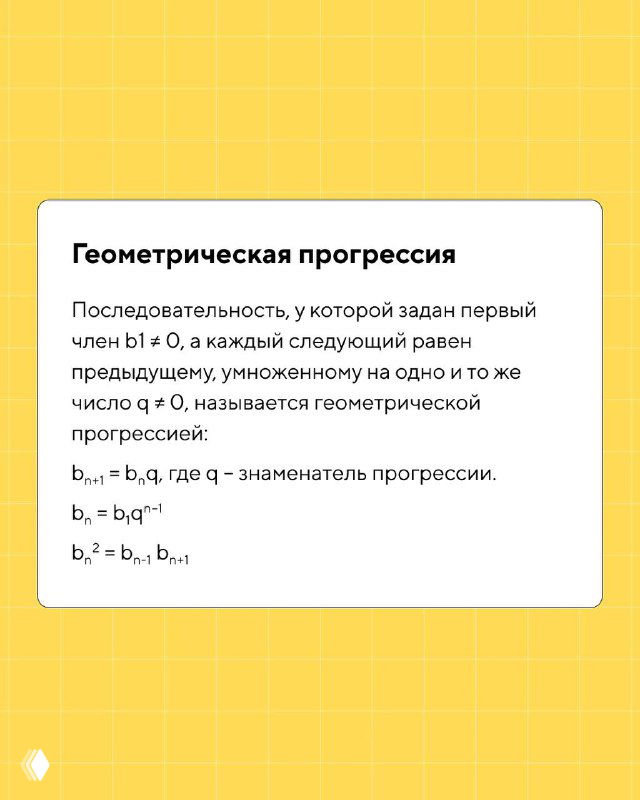 Геометрическая прогрессия

Последовательность, у которой задан первый член $b1 \neq 0$, а каждый следующий равен предыдущему, умноженному на одно и то же число $q \neq 0$, называется геометрической прогрессией:

$b_{n+1} = b_n q$, где q – знаменатель прогрессии.

$b_n = b_1 q^{n-1}$

$b_n^2 = b_{n-1} b_{n+1}$